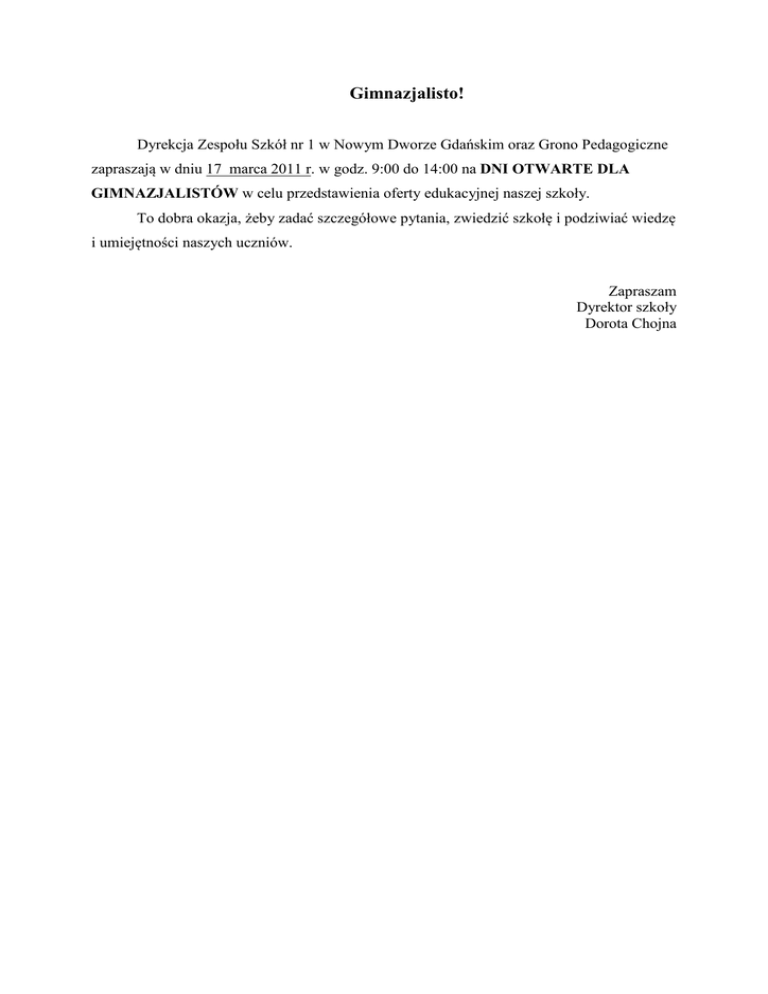 Gimnazjalisto!

Dyrekcja Zespołu Szkół nr 1 w Nowym Dworze Gdańskim oraz Grono Pedagogiczne zapraszają w dniu 17 marca 2011 r. w godz. 9:00 do 14:00 na DNI OTWARTE DLA GIMNAZJALISTÓW w celu przedstawienia oferty edukacyjnej naszej szkoły.

To dobra okazja, żeby zadać szczegółowe pytania, zwiedzić szkołę i podziwiać wiedzę i umiejętności naszych uczniów.

Zapraszam
Dyrektor szkoły
Dorota Chojna